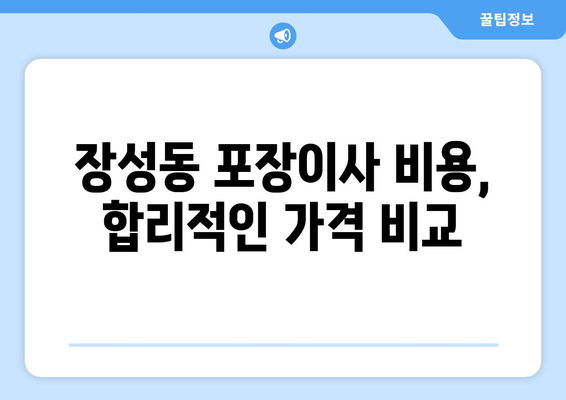 꿀팁정보

장성동 포장이사 비용, 합리적인 가격 비교